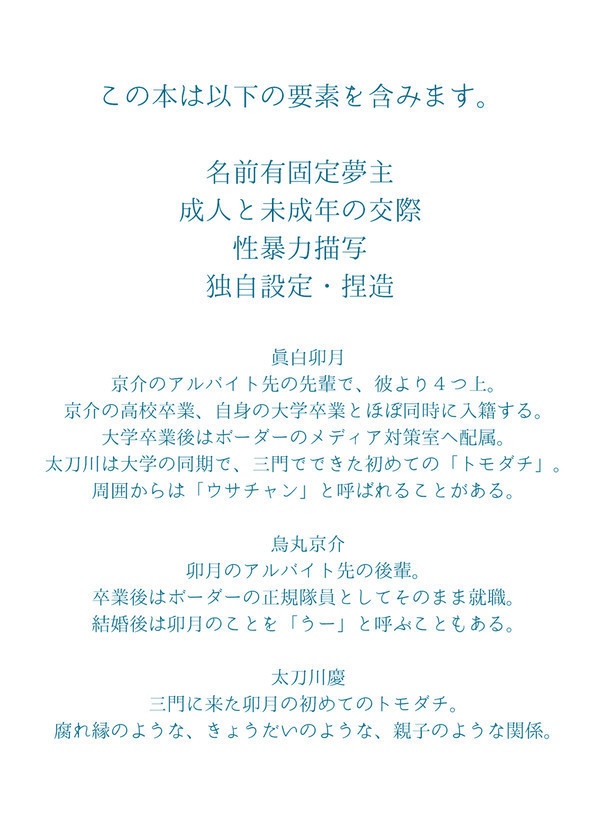 この本は以下の要素を含みます。

名前有固定夢主
成人と未成年の交際
性暴力描写
独自設定・捏造

眞白卯月
京介のアルバイト先の先輩で、彼より４つ上。
京介の高校卒業、自身の大学卒業とほぼ同時に入籍する。
大学卒業後はボーダーのメディア対策室へ配属。
太刀川は大学の同期で、三門でできた初めての「トモダチ」。
周囲からは「ウサチャン」と呼ばれることがある。

烏丸京介
卯月のアルバイト先の後輩。
卒業後はボーダーの正規隊員としてそのまま就職。
結婚後は卯月のことを「うー」と呼ぶこともある。

太刀川慶
三門に来た卯月の初めてのトモダチ。
腐れ縁のような、きょうだいのような、親子のような関係。